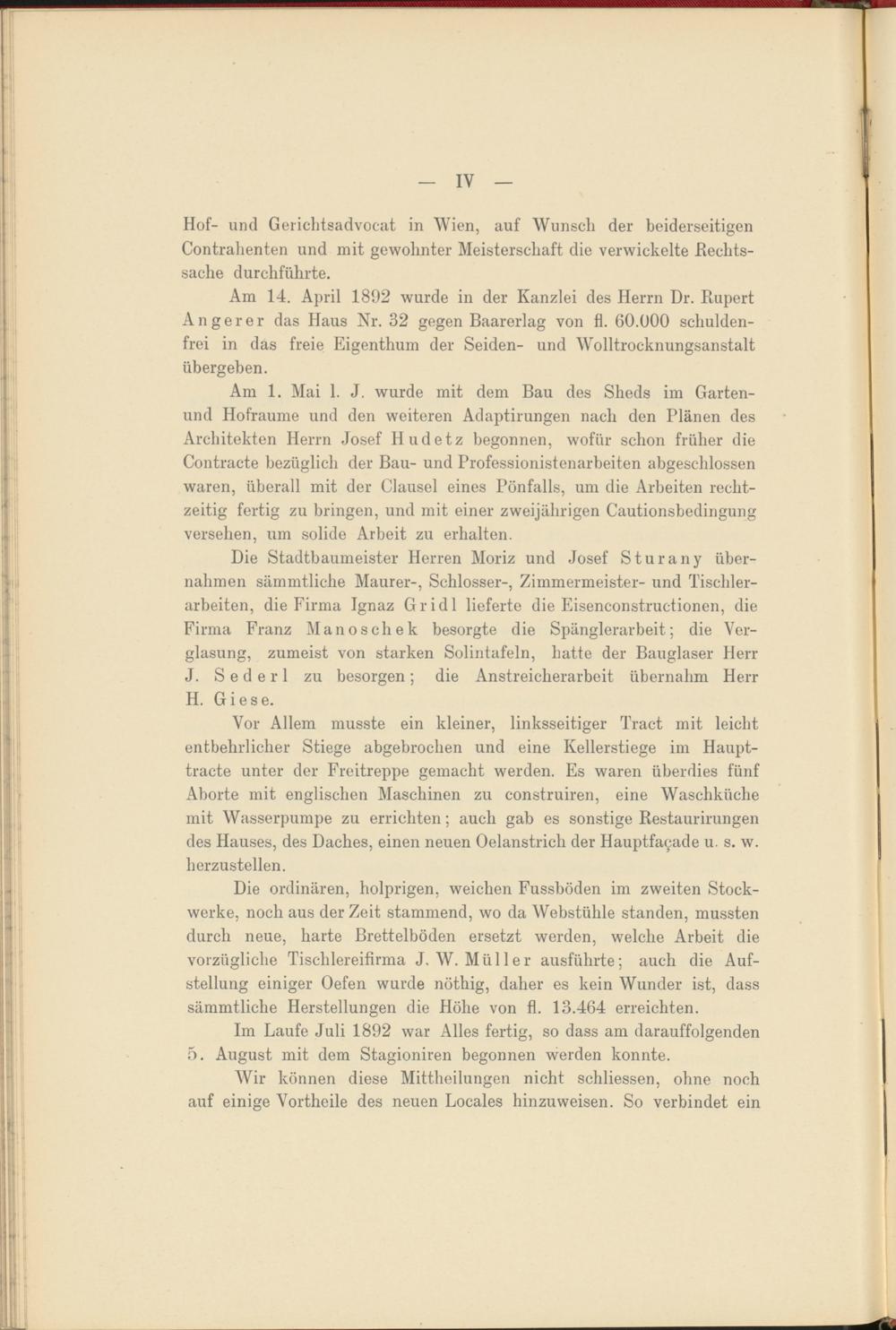 — IV —

Hof- und Gerichtsadvocat in Wien, auf Wunsch der beiderseitigen Contrahenten und mit gewohnter Meisterschaft die verwickelte Rechtssache durchführte.

Am 14. April 1892 wurde in der Kanzlei des Herrn Dr. Rupert Angerer das Haus Nr. 32 gegen Baarerlag von fl. 60.000 schuldenfrei in das freie Eigenthum der Seiden- und Wolltrocknungsanstalt übergeben.

Am 1. Mai l. J. wurde mit dem Bau des Sheds im Garten- und Hofraume und den weiteren Adaptirungen nach den Plänen des Architekten Herrn Josef Hudetz begonnen, wofür schon früher die Contracte bezüglich der Bau- und Professionistenarbeiten abgeschlossen waren, überall mit der Clausel eines Pönfalls, um die Arbeiten rechtzeitig fertig zu bringen, und mit einer zweijährigen Cautionsbedingung versehen, um solide Arbeit zu erhalten.

Die Stadtbaumeister Herren Moriz und Josef Sturany übernahmen sämmtliche Maurer-, Schlosser-, Zimmermeister- und Tischlerarbeiten, die Firma Ignaz Gridl lieferte die Eisenconstructionen, die Firma Franz Manoschek besorgte die Spänglerarbeit; die Verglasung, zumeist von starken Solintafeln, hatte der Bauglaser Herr J. Sederl zu besorgen; die Anstreicherarbeit übernahm Herr H. Giese.

Vor Allem musste ein kleiner, linksseitiger Tract mit leicht entbehrlicher Stiege abgebrochen und eine Kellerstiege im Haupttracte unter der Freitreppe gemacht werden. Es waren überdies fünf Aborte mit englischen Maschinen zu construiren, eine Waschküche mit Wasserpumpe zu errichten; auch gab es sonstige Restaurirungen des Hauses, des Daches, einen neuen Oelanstrich der Hauptfaçade u. s. w. herzustellen.

Die ordinären, holprigen, weichen Fussböden im zweiten Stockwerke, noch aus der Zeit stammend, wo da Webstühle standen, mussten durch neue, harte Brettelböden ersetzt werden, welche Arbeit die vorzügliche Tischlereifirma J. W. Müller ausführte; auch die Aufstellung einiger Oefen wurde nöthig, daher es kein Wunder ist, dass sämmtliche Herstellungen die Höhe von fl. 13.464 erreichten.

Im Laufe Juli 1892 war Alles fertig, so dass am darauffolgenden 5. August mit dem Stagioniren begonnen werden konnte.

Wir können diese Mittheilungen nicht schliessen, ohne noch auf einige Vortheile des neuen Locales hinzuweisen. So verbindet ein